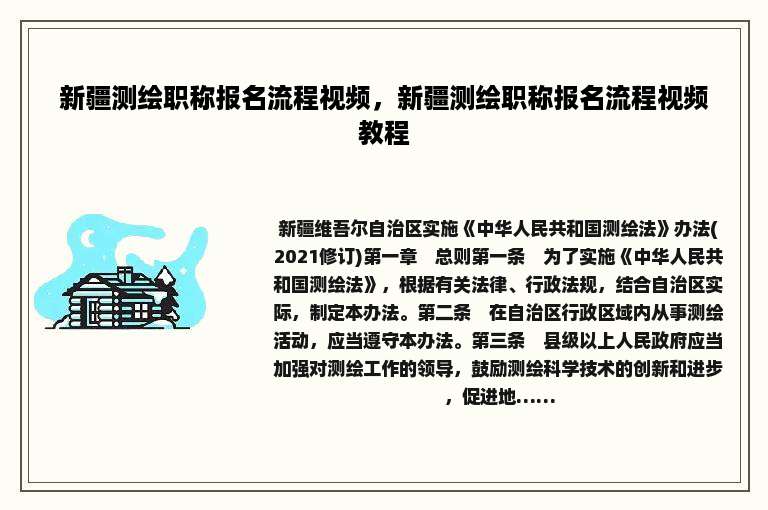 新疆测绘职称报名流程视频，新疆测绘职称报名流程视频教程

新疆维吾尔自治区实施《中华人民共和国测绘法》办法(2021修订)第一章　总则第一条　为了实施《中华人民共和国测绘法》，根据有关法律、行政法规，结合自治区实际，制定本办法。第二条　在自治区行政区域内从事测绘活动，应当遵守本办法。第三条　县级以上人民政府应当加强对测绘工作的领导，鼓励测绘科学技术的创新和进步，促进地……